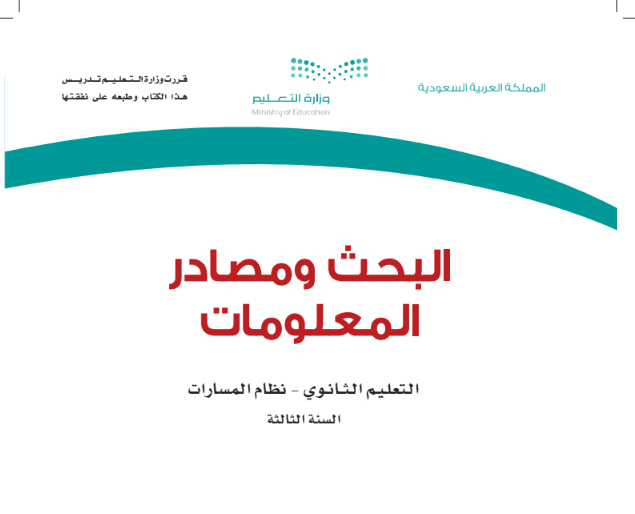 المملكة العربية السعودية

وزارة التعليم
Ministry of Education

قررت وزارة التعليم تدريس
هذا الكتاب وطبعه على نفقتها

البحث ومصادر المعلومات

التعليم الثانوي - نظام المسارات

السنة الثالثة